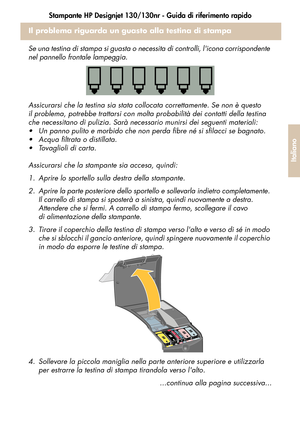 Stampante HP Designjet 130/130nr - Guida di riferimento rapido

Il problema riguarda un guasto alla testina di stampa

Se una testina di stampa si guasta o necessita di controlli, l'icona corrispondente nel pannello frontale lampeggia.

Assicurarsi che la testina sia stata collocata correttamente. Se non è questo il problema, potrebbe trattarsi con molta probabilità dei contatti della testina che necessitano di pulizia. Sarà necessario munirsi dei seguenti materiali:
• Un panno pulito e morbido che non perda fibre né si sfilacci se bagnato.
• Acqua filtrata o distillata.
• Tovaglioli di carta.

Assicurarsi che la stampante sia accesa, quindi:

1. Aprire lo sportello sulla destra della stampante.

2. Aprire la parte posteriore dello sportello e sollevarla indietro completamente. Il carrello di stampa si sposterà a sinistra, quindi nuovamente a destra. Attendere che si fermi. A carrello di stampa fermo, scollegare il cavo di alimentazione della stampante.

3. Tirare il coperchio della testina di stampa verso l'alto e verso di sé in modo che si sblocchi il gancio anteriore, quindi spingere nuovamente il coperchio in modo da esporre le testine di stampa.

4. Sollevare la piccola maniglia nella parte anteriore superiore e utilizzarla per estrarre la testina di stampa tirandola verso l'alto.

...continua alla pagina successiva...

Italiano